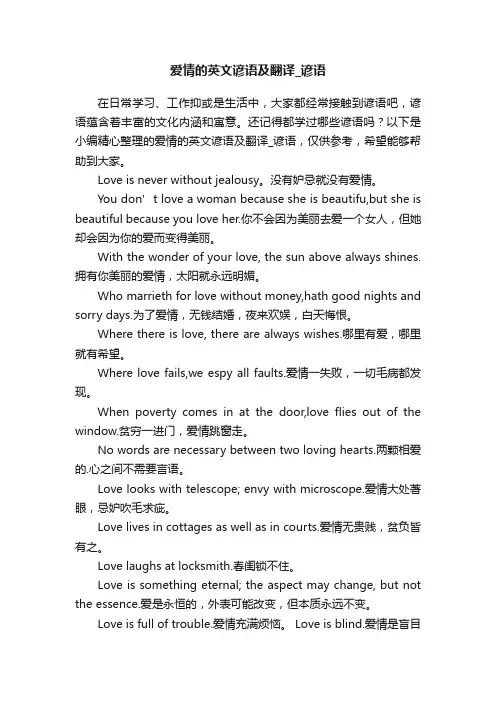 爱情的英文谚语及翻译_谚语

在日常学习、工作抑或是生活中，大家都经常接触到谚语吧，谚语蕴含着丰富的文化内涵和寓意。还记得都学过哪些谚语吗？以下是小编精心整理的爱情的英文谚语及翻译_谚语，仅供参考，希望能够帮助到大家。

Love is never without jealousy。没有妒忌就没有爱情。

You don’t love a woman because she is beautifu,but she is beautiful because you love her.你不会因为美丽去爱一个女人，但她却会因为你的爱而变得美丽。

With the wonder of your love, the sun above always shines.拥有你美丽的爱情，太阳就永远明媚。

Who marrieth for love without money,hath good nights and sorry days.为了爱情，无钱结婚，夜来欢娱，白天悔恨。

Where there is love, there are always wishes.哪里有爱，哪里就有希望。

Where love fails,we espy all faults.爱情一失败，一切毛病都发现。

When poverty comes in at the door,love flies out of the window.贫穷一进门，爱情跳窗走。

No words are necessary between two loving hearts.两颗相爱的.心之间不需要言语。

Love looks with telescope; envy with microscope.爱情大处著眼，忌妒吹毛求疵。

Love lives in cottages as well as in courts.爱情无贵贱，贫负皆有之。

Love laughs at locksmith.春闺锁不住。

Love is something eternal; the aspect may change, but not the essence.爱是永恒的，外表可能改变，但本质永远不变。

Love is full of trouble.爱情充满烦恼。 Love is blind.爱情是盲目